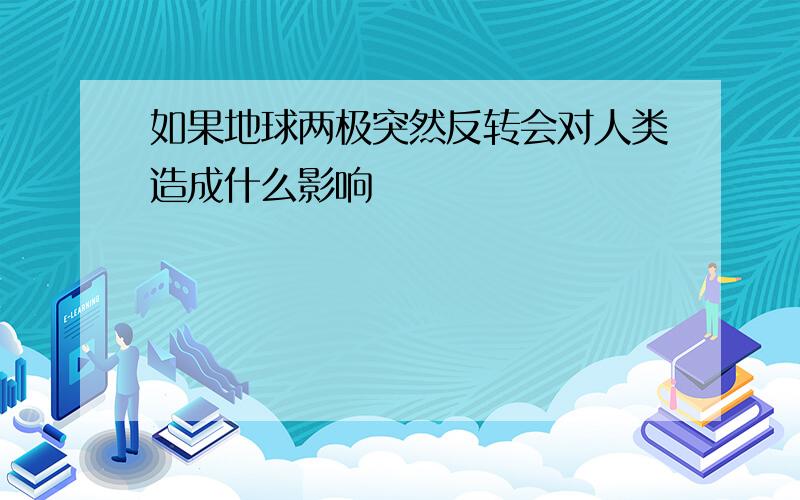 如果地球两极突然反转会对人类造成什么影响

E-LEARNING